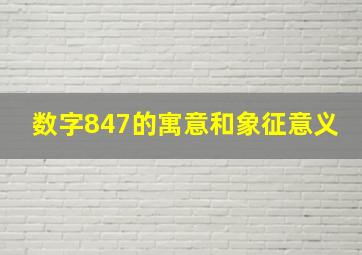 数字847的寓意和象征意义